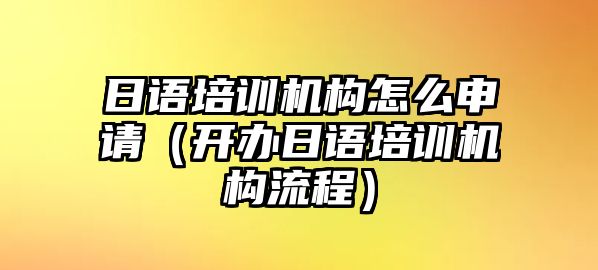 日语培训机构怎么申请（开办日语培训机构流程）